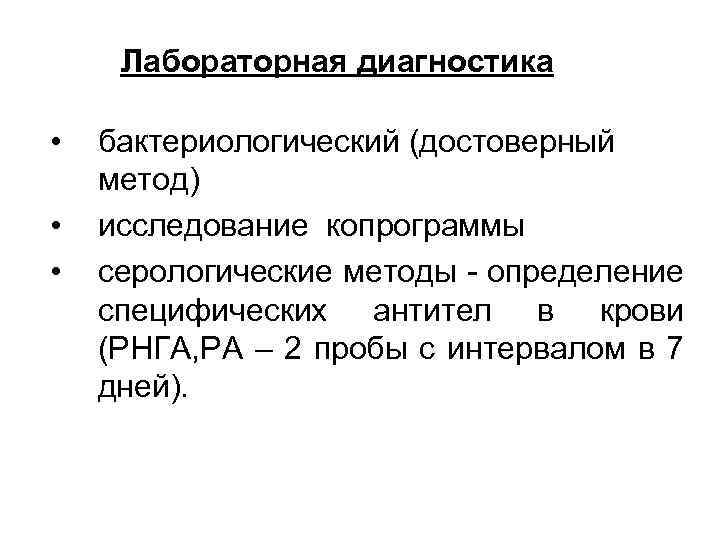 Лабораторная диагностика

• бактериологический (достоверный метод)
• исследование копрограммы
• серологические методы - определение специфических антител в крови (РНГА,РА – 2 пробы с интервалом в 7 дней).